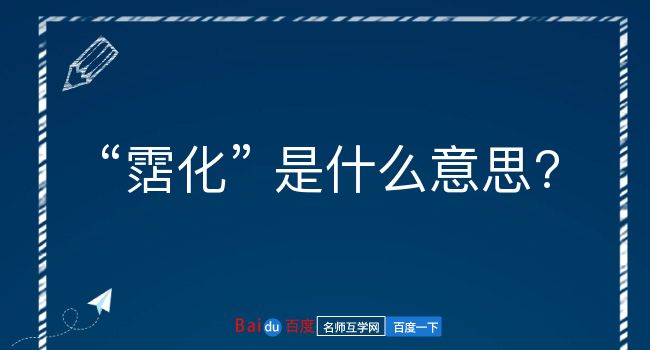 “霑化”是什么意思？

Baidu 百度 名师互学网 百度一下